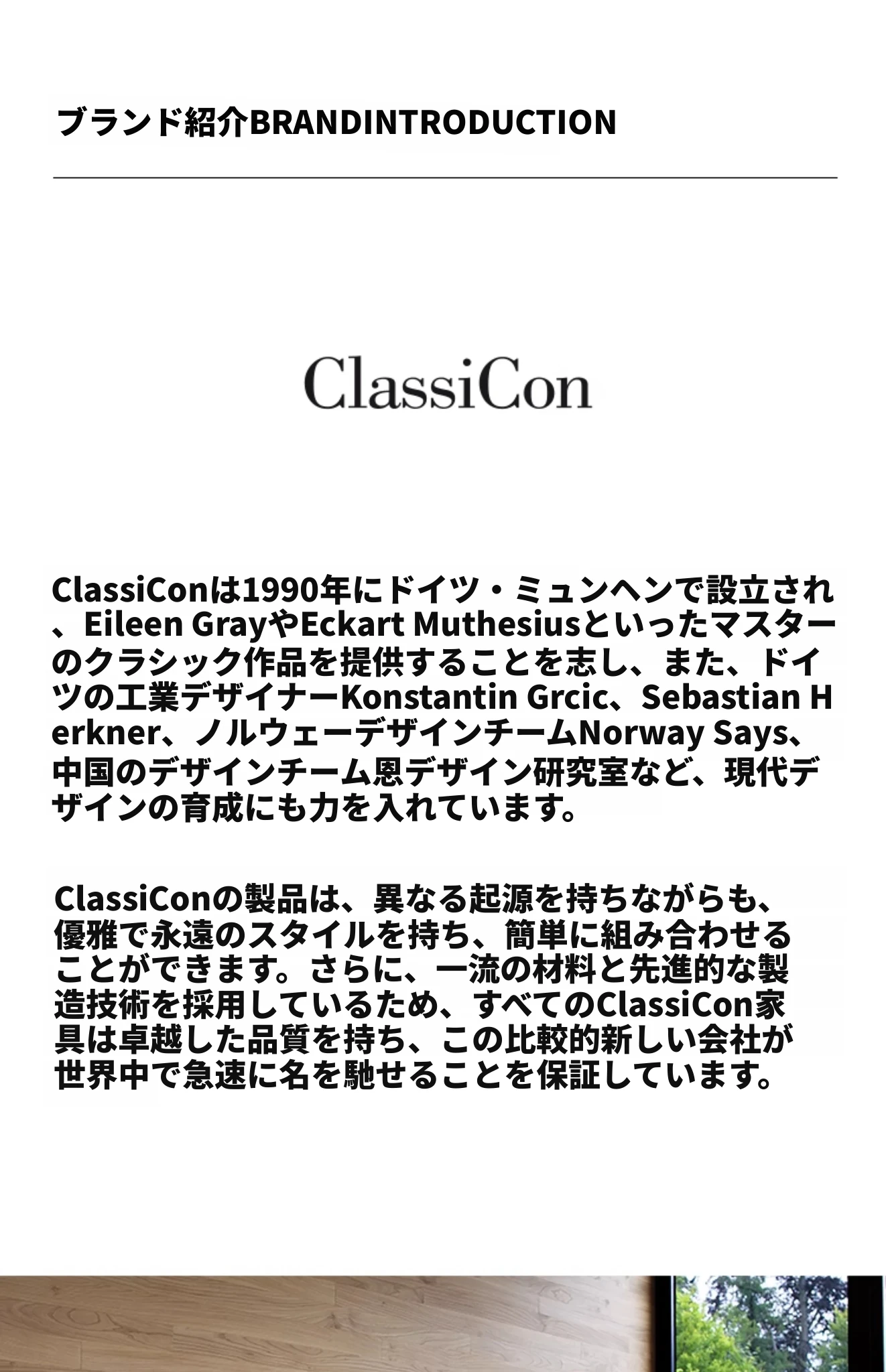 ブランド紹介BRANDINTRODUCTION

ClassiCon

ClassiConは1990年にドイツ・ミュンヘンで設立され、Eileen GrayやEckart Muthesiusといったマスターのクラシック作品を提供することを志し、また、ドイツの工業デザイナーKonstantin Grcic、Sebastian Herkner、ノルウェーデザインチームNorway Says、中国のデザインチーム恩デザイン研究室など、現代デザインの育成にも力を入れています。

ClassiConの製品は、異なる起源を持ちながらも、優雅で永遠のスタイルを持ち、簡単に組み合わせることができます。さらに、一流の材料と先進的な製造技術を採用しているため、すべてのClassiCon家具は卓越した品質を持ち、この比較的新しい会社が世界中で急速に名を馳せることを保証しています。